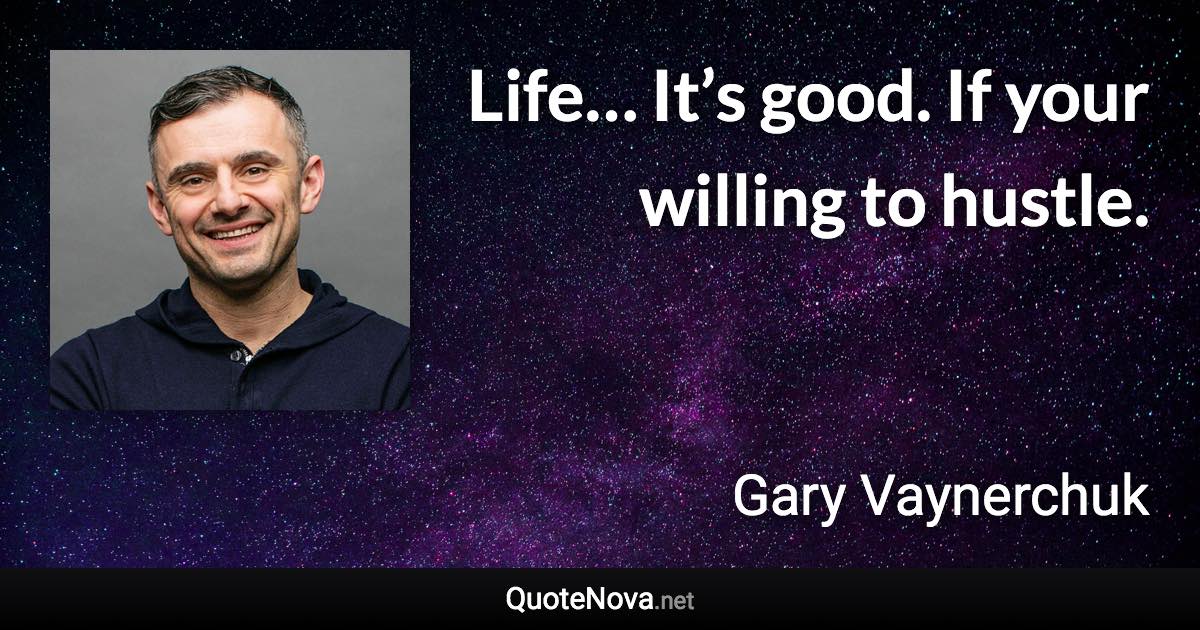 Life… It’s good. If your willing to hustle.

Gary Vaynerchuk

QuoteNova.net